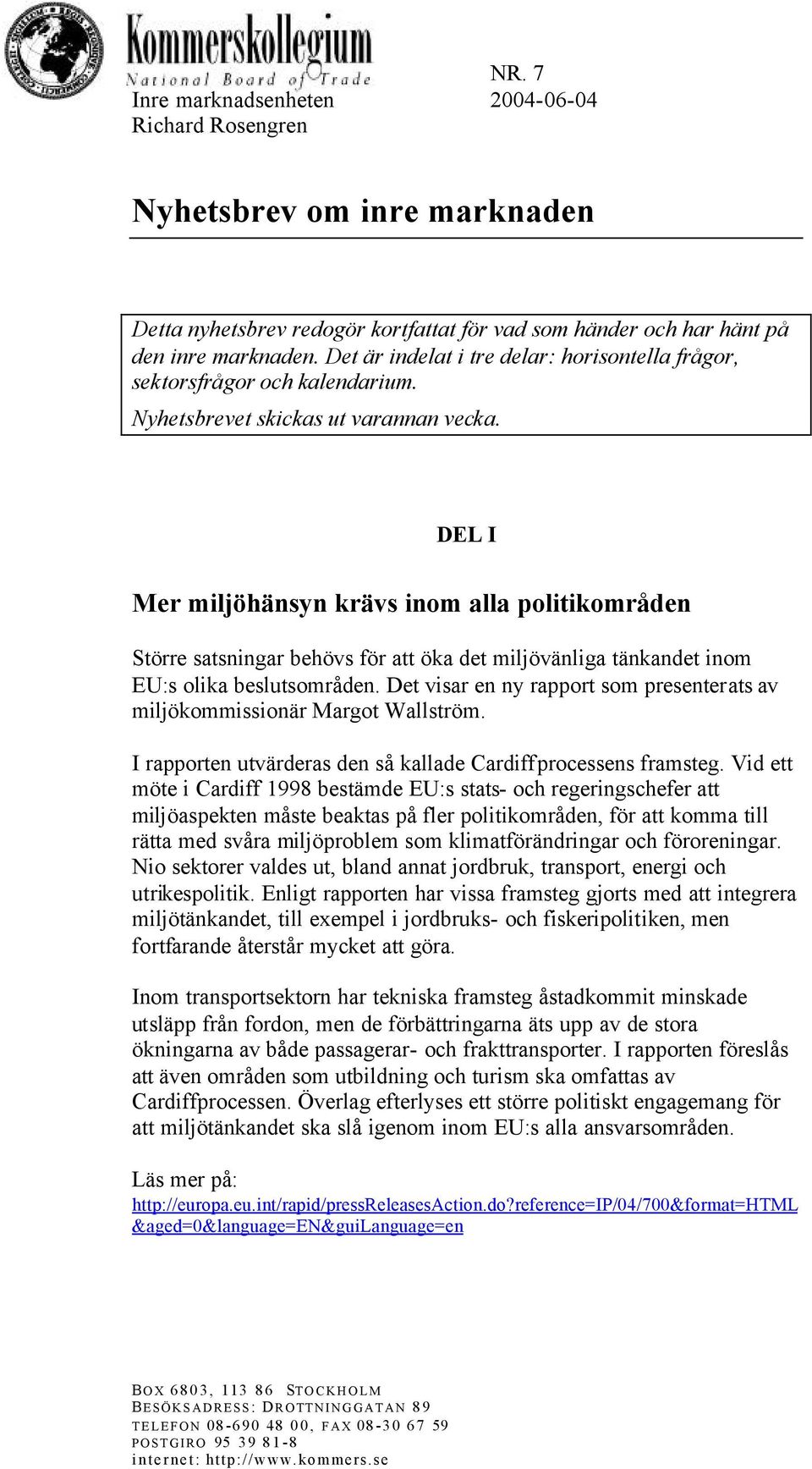 Kommerskollegium
National Board of Trade

NR. 7
Inre marknadsenheten 2004-06-04
Richard Rosengren

Nyhetsbrev om inre marknaden

Detta nyhetsbrev redogör kortfattat för vad som händer och har hänt på den inre marknaden. Det är indelat i tre delar: horisontella frågor, sektorsfrågor och kalendarium.
Nyhetsbrevet skickas ut varannan vecka.

DEL I

Mer miljöhänsyn krävs inom alla politikområden

Större satsningar behövs för att öka det miljövänliga tänkandet inom EU:s olika beslutsområden. Det visar en ny rapport som presenterats av miljökommissionär Margot Wallström.

I rapporten utvärderas den så kallade Cardiffprocessens framsteg. Vid ett möte i Cardiff 1998 bestämde EU:s stats- och regeringschefer att miljöaspekten måste beaktas på fler politikområden, för att komma till rätta med svåra miljöproblem som klimatförändringar och föroreningar. Nio sektorer valdes ut, bland annat jordbruk, transport, energi och utrikespolitik. Enligt rapporten har vissa framsteg gjorts med att integrera miljötänkandet, till exempel i jordbruks- och fiskeripolitiken, men fortfarande återstår mycket att göra.

Inom transportsektorn har tekniska framsteg åstadkommit minskade utsläpp från fordon, men de förbättringarna äts upp av de stora ökningarna av både passagerar- och frakttransporter. I rapporten föreslås att även områden som utbildning och turism ska omfattas av Cardiffprocessen. Överlag efterlyses ett större politiskt engagemang för att miljötänkandet ska slå igenom inom EU:s alla ansvarsområden.

Läs mer på:
http://europa.eu.int/rapid/pressReleasesAction.do?reference=IP/04/700&format=HTML&aged=0&language=EN&guiLanguage=en

BOX 6803, 113 86 STOCKHOLM
BESÖKSADRESS: DROTTNINGGATAN 89
TELEFON 08-690 48 00, FAX 08-30 67 59
POSTGIRO 95 39 81-8
internet: http://www.kommers.se